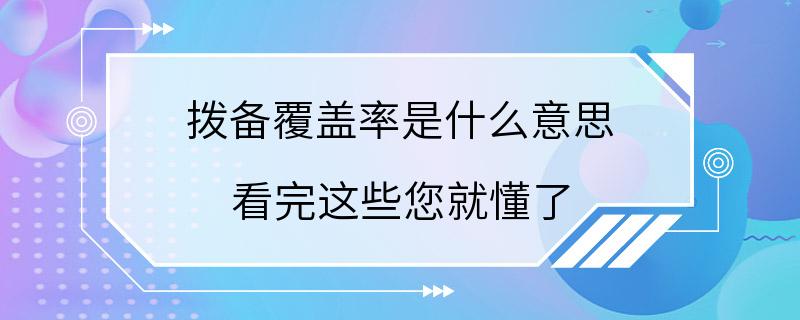 拨备覆盖率是什么意思

看完这些您就懂了